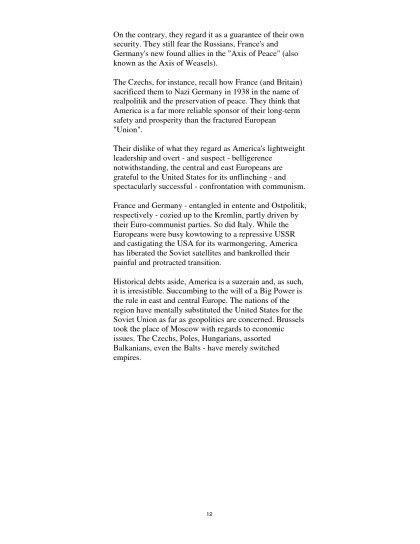 On the contrary, they regard it as a guarantee of their own security. They still fear the Russians, France's and Germany's new found allies in the "Axis of Peace" (also known as the Axis of Weasels).

The Czechs, for instance, recall how France (and Britain) sacrificed them to Nazi Germany in 1938 in the name of realpolitik and the preservation of peace. They think that America is a far more reliable sponsor of their long-term safety and prosperity than the fractured European "Union".

Their dislike of what they regard as America's lightweight leadership and overt - and suspect - belligerence notwithstanding, the central and east Europeans are grateful to the United States for its unflinching - and spectacularly successful - confrontation with communism.

France and Germany - entangled in entente and Ostpolitik, respectively - cozied up to the Kremlin, partly driven by their Euro-communist parties. So did Italy. While the Europeans were busy kowtowing to a repressive USSR and castigating the USA for its warmongering, America has liberated the Soviet satellites and bankrolled their painful and protracted transition.

Historical debts aside, America is a suzerain and, as such, it is irresistible. Succumbing to the will of a Big Power is the rule in east and central Europe. The nations of the region have mentally substituted the United States for the Soviet Union as far as geopolitics are concerned. Brussels took the place of Moscow with regards to economic issues. The Czechs, Poles, Hungarians, assorted Balkanians, even the Balts - have merely switched empires.

12